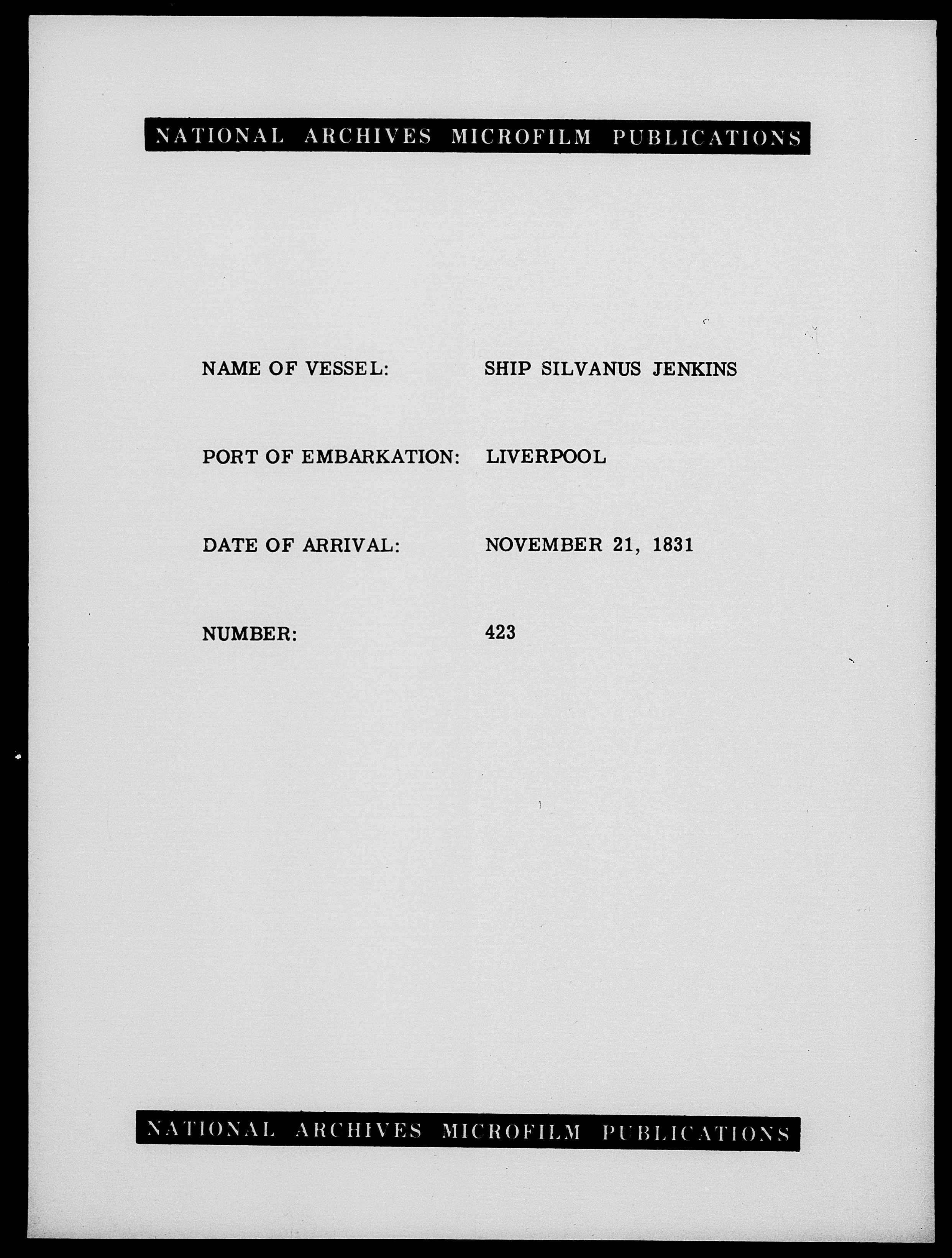 NATIONAL ARCHIVES MICROFILM PUBLICATIONS

NAME OF VESSEL: SHIP SILVANUS JENKINS

PORT OF EMBARKATION: LIVERPOOL

DATE OF ARRIVAL: NOVEMBER 21, 1831

NUMBER: 423

NATIONAL ARCHIVES MICROFILM PUBLICATIONS